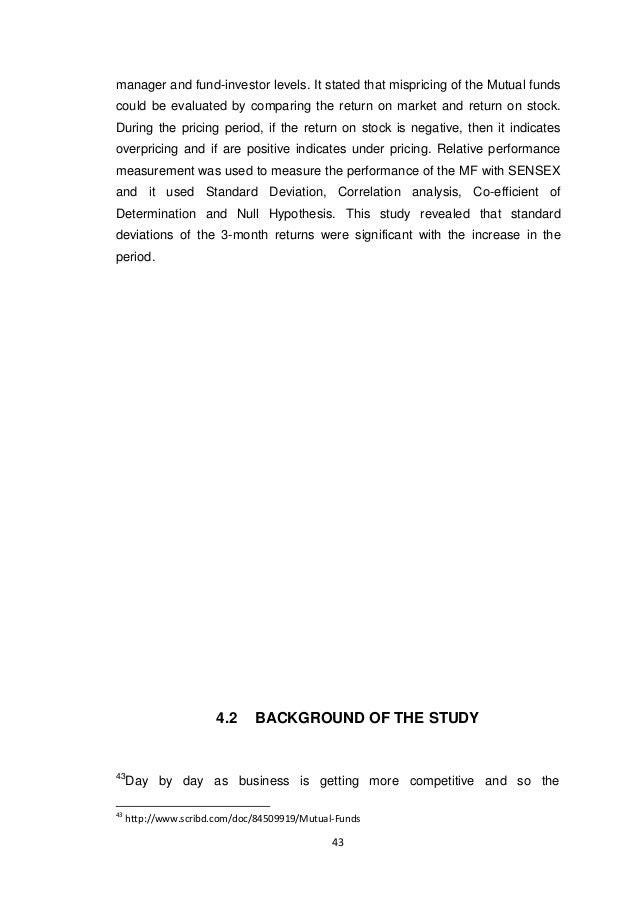 manager and fund-investor levels. It stated that mispricing of the Mutual funds could be evaluated by comparing the return on market and return on stock. During the pricing period, if the return on stock is negative, then it indicates overpricing and if are positive indicates under pricing. Relative performance measurement was used to measure the performance of the MF with SENSEX and it used Standard Deviation, Correlation analysis, Co-efficient of Determination and Null Hypothesis. This study revealed that standard deviations of the 3-month returns were significant with the increase in the period.

4.2 BACKGROUND OF THE STUDY

$^{43}$Day by day as business is getting more competitive and so the

$^{43}$ http://www.scribd.com/doc/84509919/Mutual-Funds

43